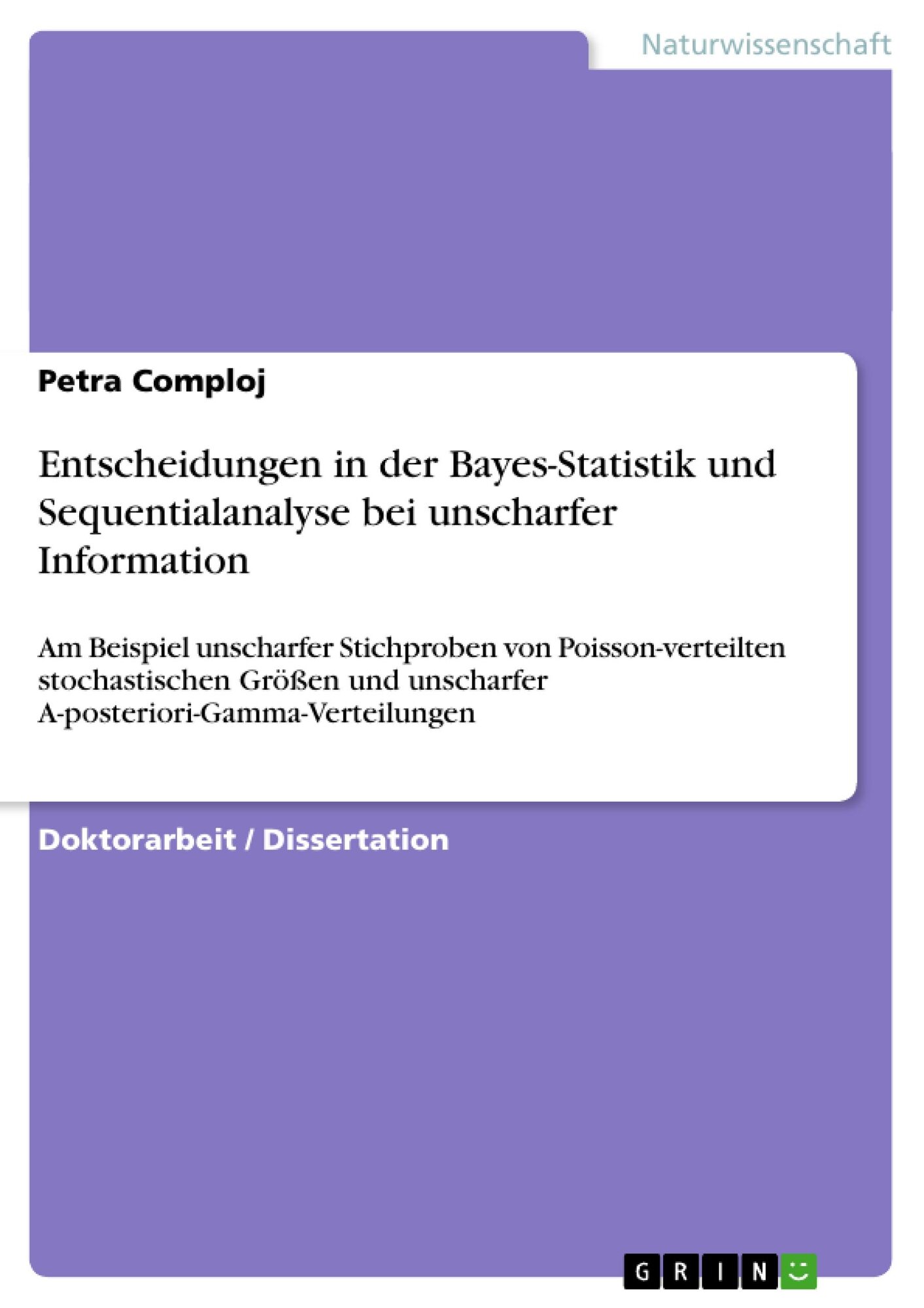 Naturwissenschaft

Petra Comploj

Entscheidungen in der Bayes-Statistik und Sequentialanalyse bei unscharfer Information

Am Beispiel unscharfer Stichproben von Poisson-verteilten stochastischen Größen und unscharfer A-posteriori-Gamma-Verteilungen

Doktorarbeit / Dissertation

GRIN